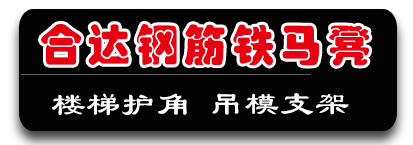 合达钢筋铁马凳

楼梯护角 吊模支架